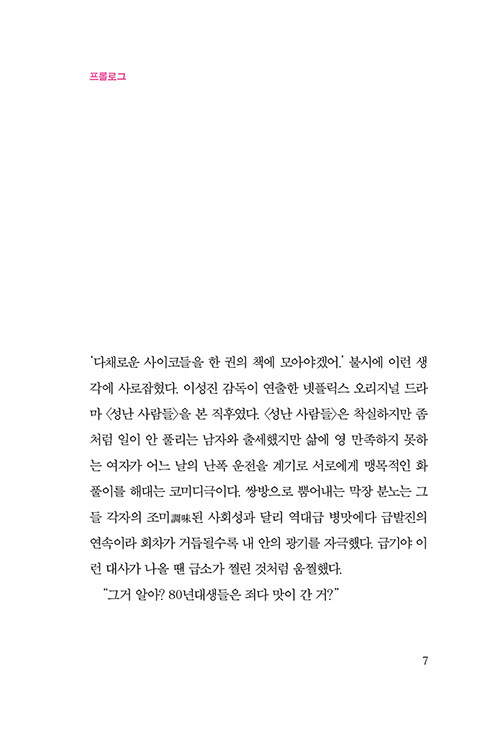 프롤로그

'다채로운 사이코들을 한 권의 책에 모아야겠어.' 불시에 이런 생각에 사로잡혔다. 이성진 감독이 연출한 넷플릭스 오리지널 드라마 〈성난 사람들〉을 본 직후였다. 〈성난 사람들〉은 착실하지만 좀처럼 일이 안 풀리는 남자와 출세했지만 삶에 영 만족하지 못하는 여자가 어느 날의 난폭 운전을 계기로 서로에게 맹목적인 화풀이를 해대는 코미디극이다. 쌍방으로 뿜어내는 막장 분노는 그들 각자의 조미調味된 사회성과 달리 역대급 병맛에다 급발진의 연속이라 회차가 거듭될수록 내 안의 광기를 자극했다. 급기야 이런 대사가 나올 땐 급소가 찔린 것처럼 움찔했다.

"그거 알아? 80년대생들은 죄다 맛이 간 거?"

7